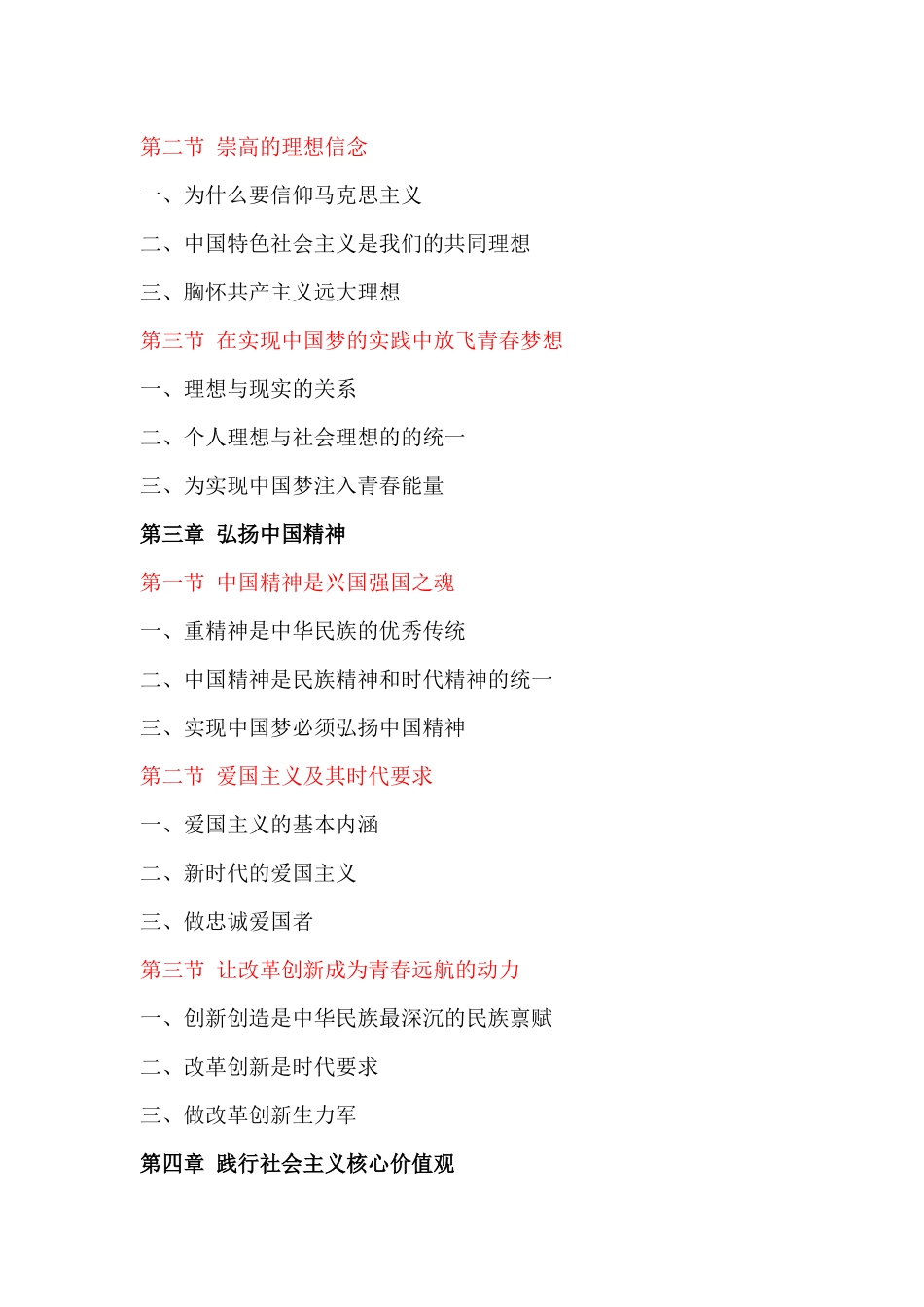 第二节 崇高的理想信念

一、为什么要信仰马克思主义

二、中国特色社会主义是我们的共同理想

三、胸怀共产主义远大理想

第三节 在实现中国梦的实践中放飞青春梦想

一、理想与现实的关系

二、个人理想与社会理想的的统一

三、为实现中国梦注入青春能量

第三章 弘扬中国精神

第一节 中国精神是兴国强国之魂

一、重精神是中华民族的优秀传统

二、中国精神是民族精神和时代精神的统一

三、实现中国梦必须弘扬中国精神

第二节 爱国主义及其时代要求

一、爱国主义的基本内涵

二、新时代的爱国主义

三、做忠诚爱国者

第三节 让改革创新成为青春远航的动力

一、创新创造是中华民族最深沉的民族禀赋

二、改革创新是时代要求

三、做改革创新生力军

第四章 践行社会主义核心价值观